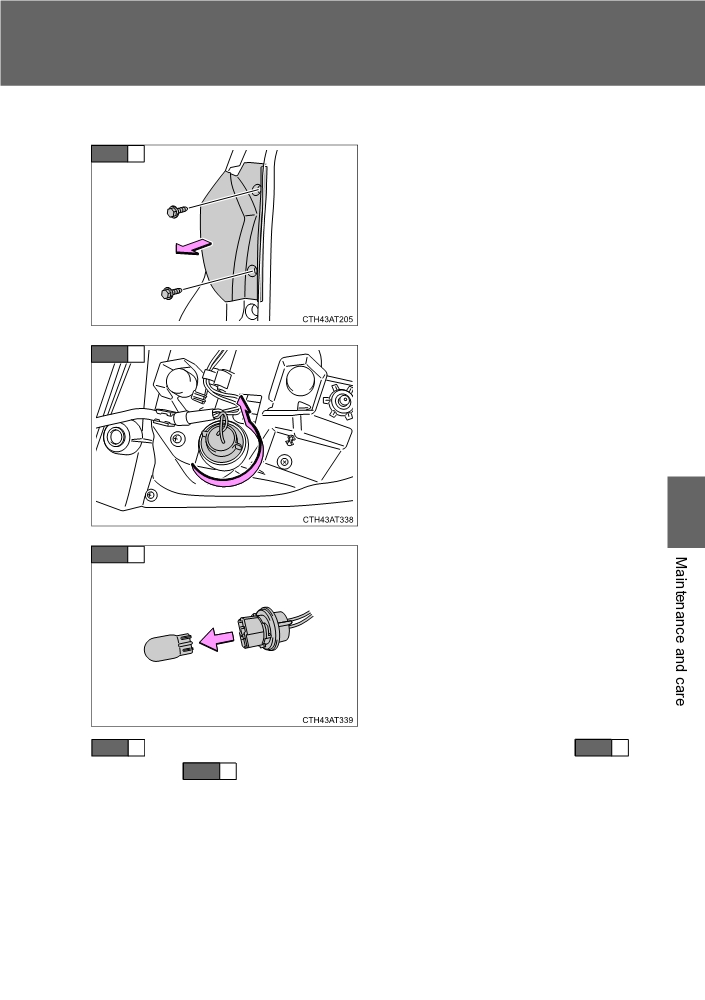 CTH43AT205

CTH43AT338

CTH43AT339

Maintenance and care